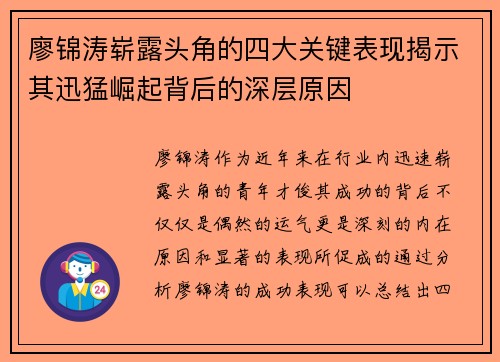 廖锦涛崭露头角的四大关键表现揭示其迅猛崛起背后的深层原因

廖锦涛作为近年来在行业内迅速崭露头角的青年才俊其成功的背后不仅仅是偶然的运气更是深刻的内在原因和显著的表现所促成的通过分析廖锦涛的成功表现可以总结出四

24